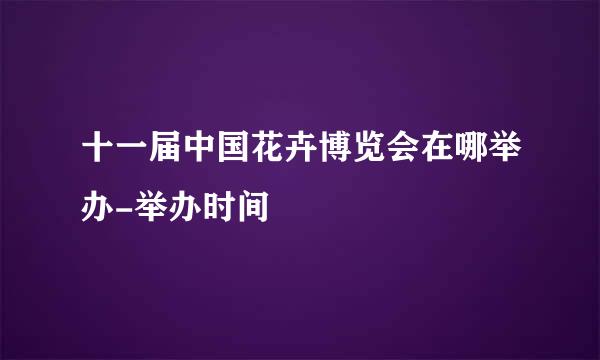 十一届中国花卉博览会在哪举办-举办时间